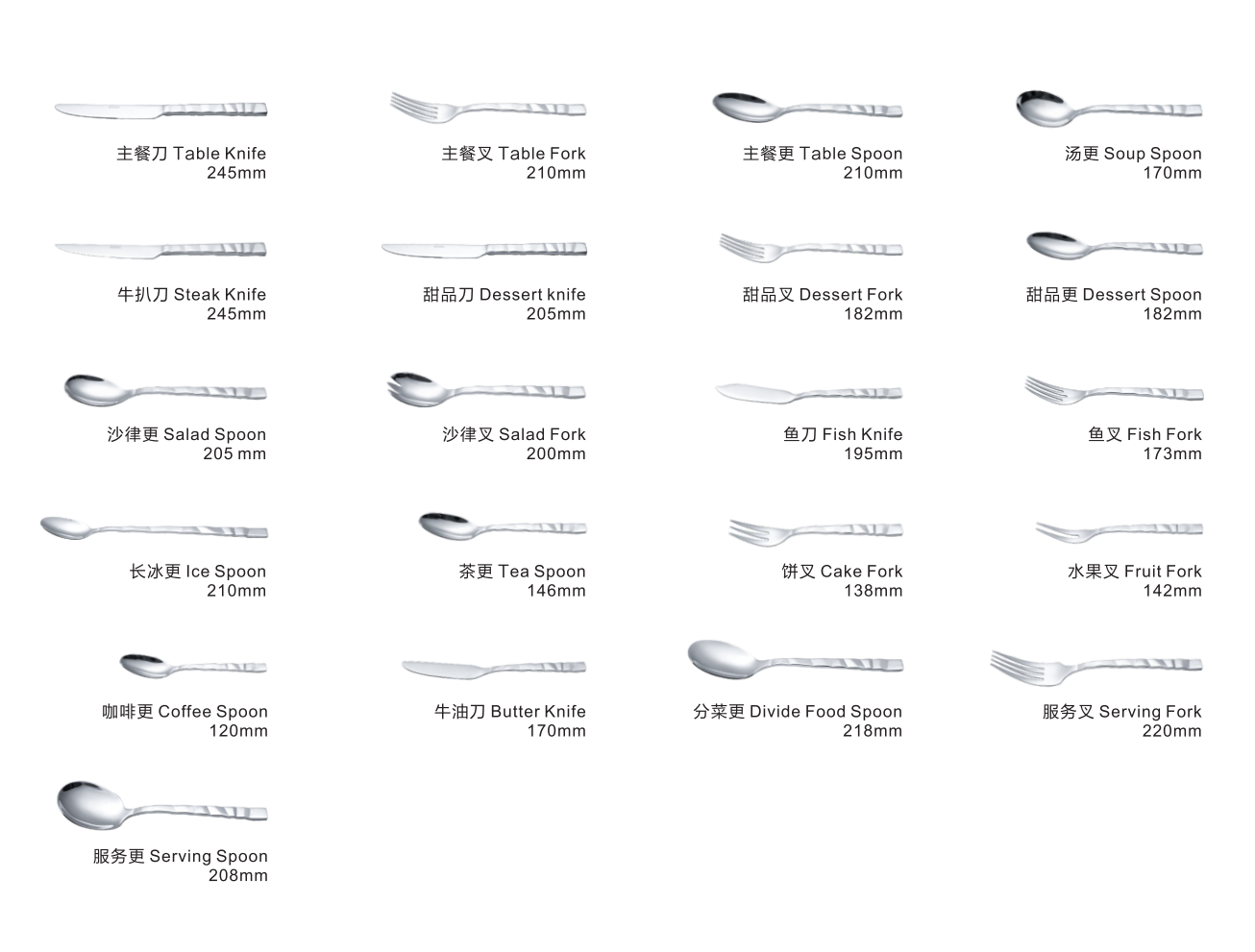 主餐刀 Table Knife
245mm

主餐叉 Table Fork
210mm

主餐更 Table Spoon
210mm

汤更 Soup Spoon
170mm

牛扒刀 Steak Knife
245mm

甜品刀 Dessert knife
205mm

甜品叉 Dessert Fork
182mm

甜品更 Dessert Spoon
182mm

沙律更 Salad Spoon
205 mm

沙律叉 Salad Fork
200mm

鱼刀 Fish Knife
195mm

鱼叉 Fish Fork
173mm

长冰更 Ice Spoon
210mm

茶更 Tea Spoon
146mm

饼叉 Cake Fork
138mm

水果叉 Fruit Fork
142mm

咖啡更 Coffee Spoon
120mm

牛油刀 Butter Knife
170mm

分菜更 Divide Food Spoon
218mm

服务叉 Serving Fork
220mm

服务更 Serving Spoon
208mm